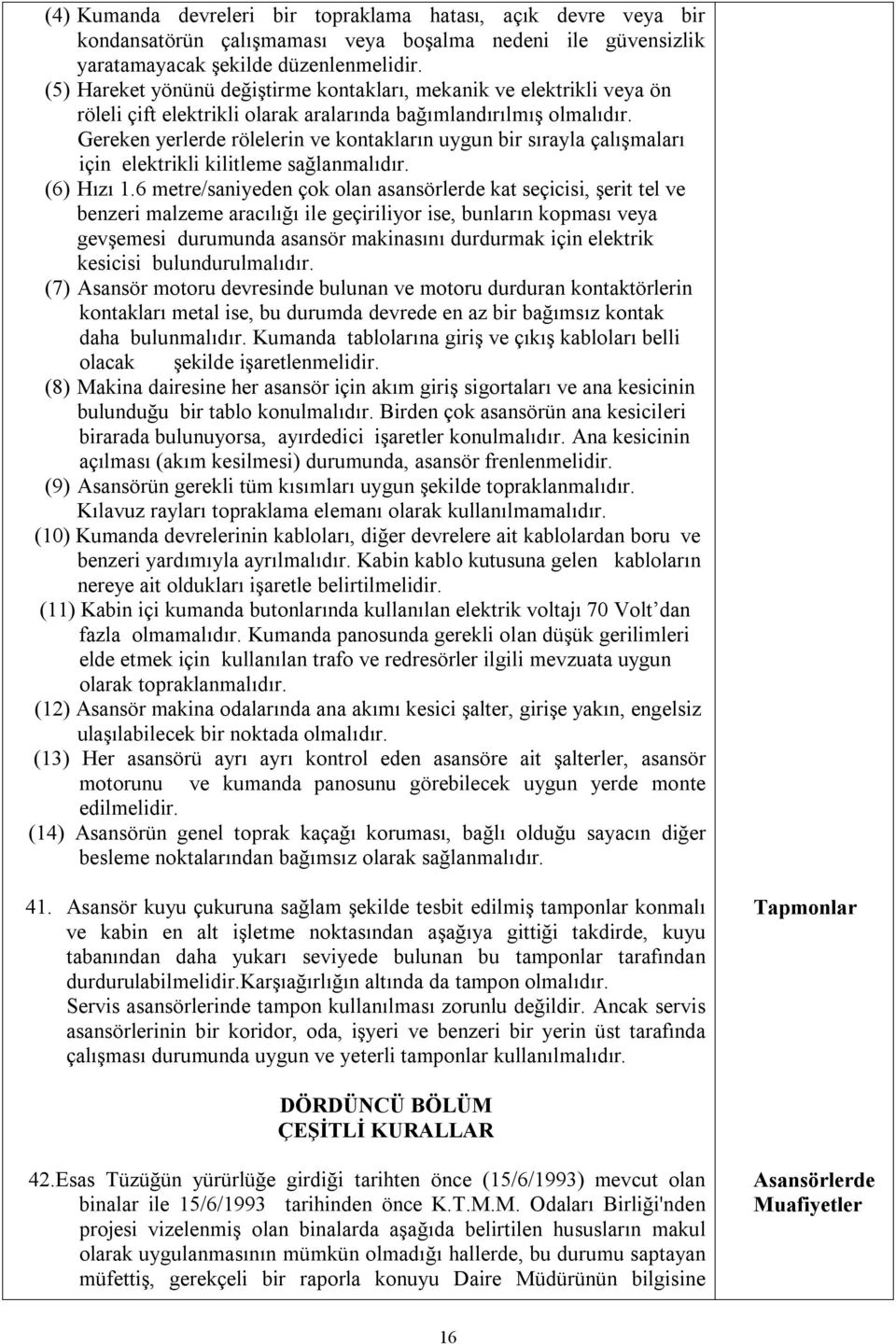 (4) Kumanda devreleri bir topraklama hatası, açık devre veya bir kondansatörün çalışmaması veya boşalma nedeni ile güvensizlik yaratamayacak şekilde düzenlenmelidir.
(5) Hareket yönünü değiştirme kontakları, mekanik ve elektrikli veya ön röleli çift elektrikli olarak aralarında bağımlandırılmış olmalıdır. Gereken yerlerde rölelerin ve kontakların uygun bir sırayla çalışmaları için elektrikli kilitleme sağlanmalıdır.
(6) Hızı 1.6 metre/saniyeden çok olan asansörlerde kat seçicisi, şerit tel ve benzeri malzeme aracılığı ile geçiriliyor ise, bunların kopması veya gevşemesi durumunda asansör makinasını durdurmak için elektrik kesicisi bulundurulmalıdır.
(7) Asansör motoru devresinde bulunan ve motoru durduran kontaktörlerin kontakları metal ise, bu durumda devrede en az bir bağımsız kontak daha bulunmalıdır. Kumanda tablolarına giriş ve çıkış kabloları belli olacak şekilde işaretlenmelidir.
(8) Makina dairesine her asansör için akım giriş sigortaları ve ana kesicinin bulunduğu bir tablo konulmalıdır. Birden çok asansörün ana kesicileri birarada bulunuyorsa, ayırdedici işaretler konulmalıdır. Ana kesicinin açılması (akım kesilmesi) durumunda, asansör frenlenmelidir.
(9) Asansörün gerekli tüm kısımları uygun şekilde topraklanmalıdır. Kılavuz rayları topraklama elemanı olarak kullanılmamalıdır.
(10) Kumanda devrelerinin kabloları, diğer devrelere ait kablolardan boru ve benzeri yardımıyla ayrılmalıdır. Kabin kablo kutusuna gelen kabloların nereye ait oldukları işaretle belirtilmelidir.
(11) Kabin içi kumanda butonlarında kullanılan elektrik voltajı 70 Volt'dan fazla olmamalıdır. Kumanda panosunda gerekli olan düşük gerilimleri elde etmek için kullanılan trafo ve redresörler ilgili mevzuata uygun olarak topraklanmalıdır.
(12) Asansör makina odalarında ana akımı kesici şalter, girişe yakın, engelsiz ulaşılabilecek bir noktada olmalıdır.
(13) Her asansörü ayrı ayrı kontrol eden asansöre ait şalterler, asansör motorunu ve kumanda panosunu görebilecek uygun yerde monte edilmelidir.
(14) Asansörün genel toprak kaçağı koruması, bağlı olduğu sayacın diğer besleme noktalarından bağımsız olarak sağlanmalıdır.

41. Asansör kuyu çukuruna sağlam şekilde tesbit edilmiş tamponlar konmalı ve kabin en alt işletme noktasından aşağıya gittiği takdirde, kuyu tabanından daha yukarı seviyede bulunan bu tamponlar tarafından durdurulabilmelidir.Karşıağırlığın altında da tampon olmalıdır. Servis asansörlerinde tampon kullanılması zorunlu değildir. Ancak servis asansörlerinin bir koridor, oda, işyeri ve benzeri bir yerin üst tarafında çalışması durumunda uygun ve yeterli tamponlar kullanılmalıdır.

Tapmonlar

DÖRDÜNCÜ BÖLÜM
ÇEŞİTLİ KURALLAR

42.Esas Tüzüğün yürürlüğe girdiği tarihten önce (15/6/1993) mevcut olan binalar ile 15/6/1993 tarihinden önce K.T.M.M. Odaları Birliği'nden projesi vizelenmiş olan binalarda aşağıda belirtilen hususların makul olarak uygulanmasının mümkün olmadığı hallerde, bu durumu saptayan müfettiş, gerekçeli bir raporla konuyu Daire Müdürünün bilgisine

Asansörlerde Muafiyetler

16